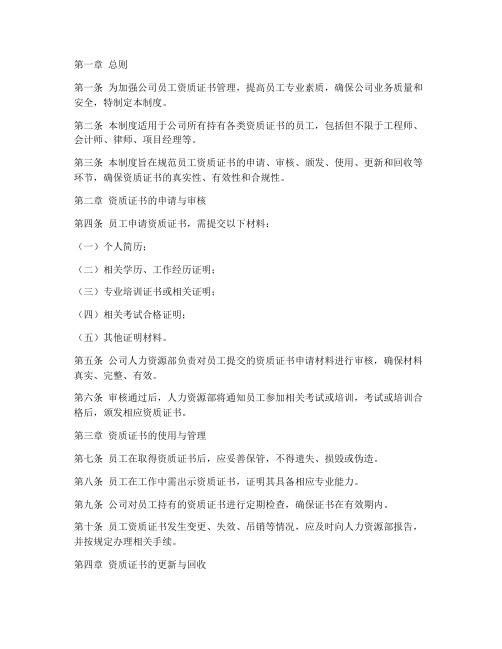 第一章 总则

第一条 为加强公司员工资质证书管理，提高员工专业素质，确保公司业务质量和安全，特制定本制度。

第二条 本制度适用于公司所有持有各类资质证书的员工，包括但不限于工程师、会计师、律师、项目经理等。

第三条 本制度旨在规范员工资质证书的申请、审核、颁发、使用、更新和回收等环节，确保资质证书的真实性、有效性和合规性。

第二章 资质证书的申请与审核

第四条 员工申请资质证书，需提交以下材料：

（一）个人简历；

（二）相关学历、工作经历证明；

（三）专业培训证书或相关证明；

（四）相关考试合格证明；

（五）其他证明材料。

第五条 公司人力资源部负责对员工提交的资质证书申请材料进行审核，确保材料真实、完整、有效。

第六条 审核通过后，人力资源部将通知员工参加相关考试或培训，考试或培训合格后，颁发相应资质证书。

第三章 资质证书的使用与管理

第七条 员工在取得资质证书后，应妥善保管，不得遗失、损毁或伪造。

第八条 员工在工作中需出示资质证书，证明其具备相应专业能力。

第九条 公司对员工持有的资质证书进行定期检查，确保证书在有效期内。

第十条 员工资质证书发生变更、失效、吊销等情况，应及时向人力资源部报告，并按规定办理相关手续。

第四章 资质证书的更新与回收